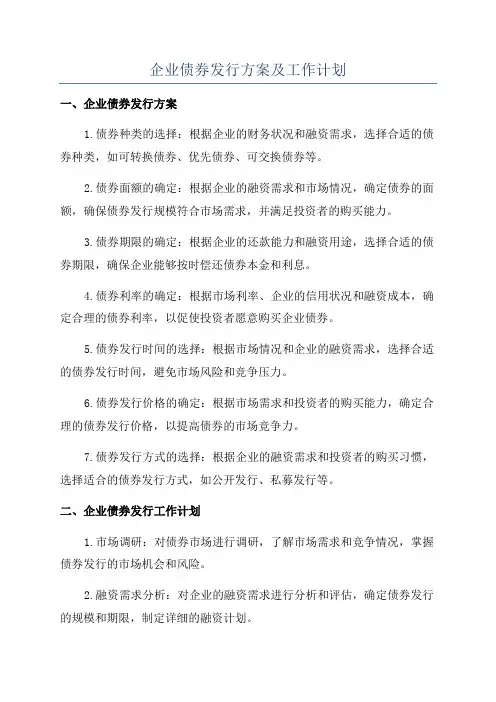 企业债券发行方案及工作计划

一、企业债券发行方案

1.债券种类的选择：根据企业的财务状况和融资需求，选择合适的债券种类，如可转换债券、优先债券、可交换债券等。

2.债券面额的确定：根据企业的融资需求和市场情况，确定债券的面额，确保债券发行规模符合市场需求，并满足投资者的购买能力。

3.债券期限的确定：根据企业的还款能力和融资用途，选择合适的债券期限，确保企业能够按时偿还债券本金和利息。

4.债券利率的确定：根据市场利率、企业的信用状况和融资成本，确定合理的债券利率，以促使投资者愿意购买企业债券。

5.债券发行时间的选择：根据市场情况和企业的融资需求，选择合适的债券发行时间，避免市场风险和竞争压力。

6.债券发行价格的确定：根据市场需求和投资者的购买能力，确定合理的债券发行价格，以提高债券的市场竞争力。

7.债券发行方式的选择：根据企业的融资需求和投资者的购买习惯，选择适合的债券发行方式，如公开发行、私募发行等。

二、企业债券发行工作计划

1.市场调研：对债券市场进行调研，了解市场需求和竞争情况，掌握债券发行的市场机会和风险。

2.融资需求分析：对企业的融资需求进行分析和评估，确定债券发行的规模和期限，制定详细的融资计划。